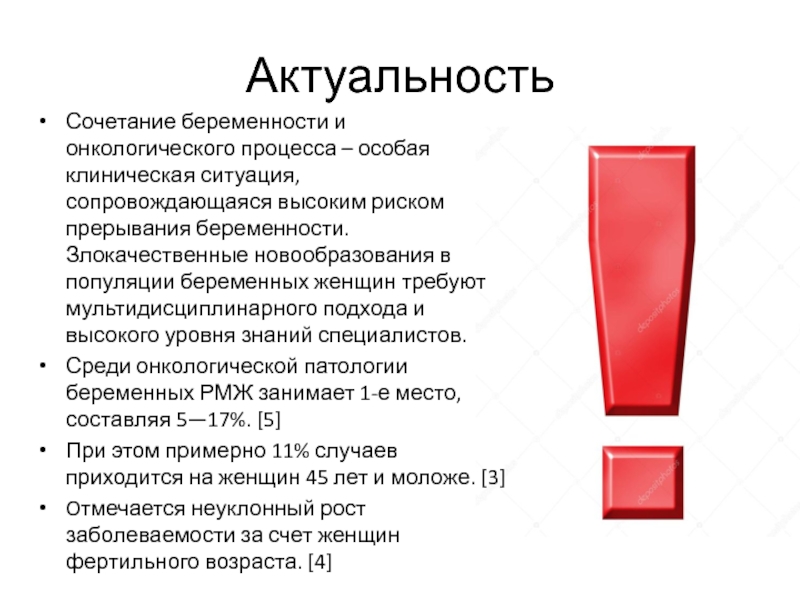 Актуальность

• Сочетание беременности и онкологического процесса – особая клиническая ситуация, сопровождающаяся высоким риском прерывания беременности. Злокачественные новообразования в популяции беременных женщин требуют мультидисциплинарного подхода и высокого уровня знаний специалистов.
• Среди онкологической патологии беременных РМЖ занимает 1-е место, составляя 5—17%. [5]
• При этом примерно 11% случаев приходится на женщин 45 лет и моложе. [3]
• Отмечается неуклонный рост заболеваемости за счет женщин фертильного возраста. [4]

depositphotos